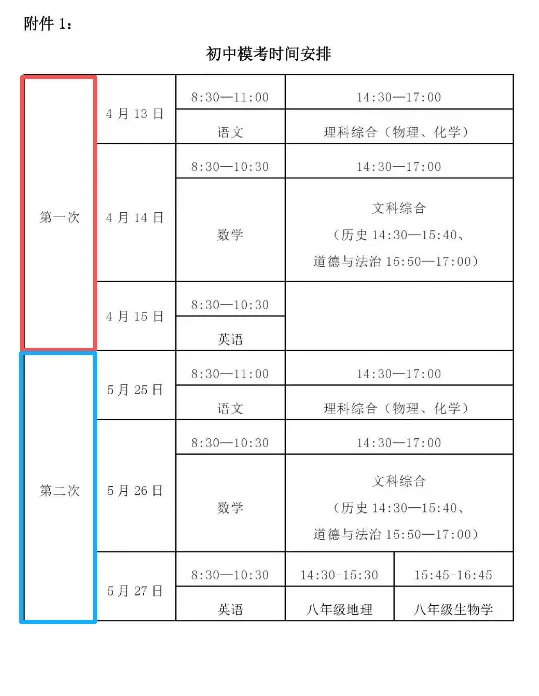 附件 1:

初中模考时间安排

| | | | | |
|---|---|---|---|---|
| 第一次 | 4 月 13 日 | 8:30—11:00 | 14:30—17:00 | |
| | | 语文 | 理科综合（物理、化学） | |
| | 4 月 14 日 | 8:30—10:30 | 14:30—17:00 | |
| | | 数学 | 文科综合（历史 14:30—15:40、道德与法治 15:50—17:00） | |
| | 4 月 15 日 | 8:30—10:30 | | |
| | | 英语 | | |
| 第二次 | 5 月 25 日 | 8:30—11:00 | 14:30—17:00 | |
| | | 语文 | 理科综合（物理、化学） | |
| | 5 月 26 日 | 8:30—10:30 | 14:30—17:00 | |
| | | 数学 | 文科综合（历史 14:30—15:40、道德与法治 15:50—17:00） | |
| | 5 月 27 日 | 8:30—10:30 | 14:30-15:30 | 15:45-16:45 |
| | | 英语 | 八年级地理 | 八年级生物学 |